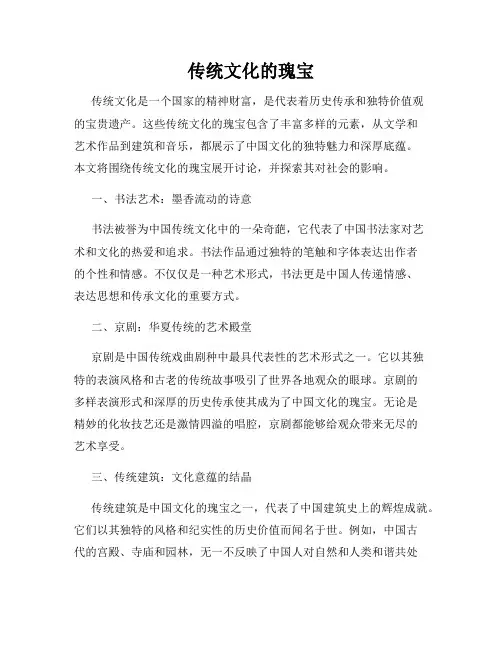 传统文化的瑰宝

传统文化是一个国家的精神财富，是代表着历史传承和独特价值观的宝贵遗产。这些传统文化的瑰宝包含了丰富多样的元素，从文学和艺术作品到建筑和音乐，都展示了中国文化的独特魅力和深厚底蕴。本文将围绕传统文化的瑰宝展开讨论，并探索其对社会的影响。

一、书法艺术：墨香流动的诗意

书法被誉为中国传统文化中的一朵奇葩，它代表了中国书法家对艺术和文化的热爱和追求。书法作品通过独特的笔触和字体表达出作者的个性和情感。不仅仅是一种艺术形式，书法更是中国人传递情感、表达思想和传承文化的重要方式。

二、京剧：华夏传统的艺术殿堂

京剧是中国传统戏曲剧种中最具代表性的艺术形式之一。它以其独特的表演风格和古老的传统故事吸引了世界各地观众的眼球。京剧的多样表演形式和深厚的历史传承使其成为了中国文化的瑰宝。无论是精妙的化妆技艺还是激情四溢的唱腔，京剧都能够给观众带来无尽的艺术享受。

三、传统建筑：文化意蕴的结晶

传统建筑是中国文化的瑰宝之一，代表了中国建筑史上的辉煌成就。它们以其独特的风格和纪实性的历史价值而闻名于世。例如，中国古代的宫殿、寺庙和园林，无一不反映了中国人对自然和人类和谐共处